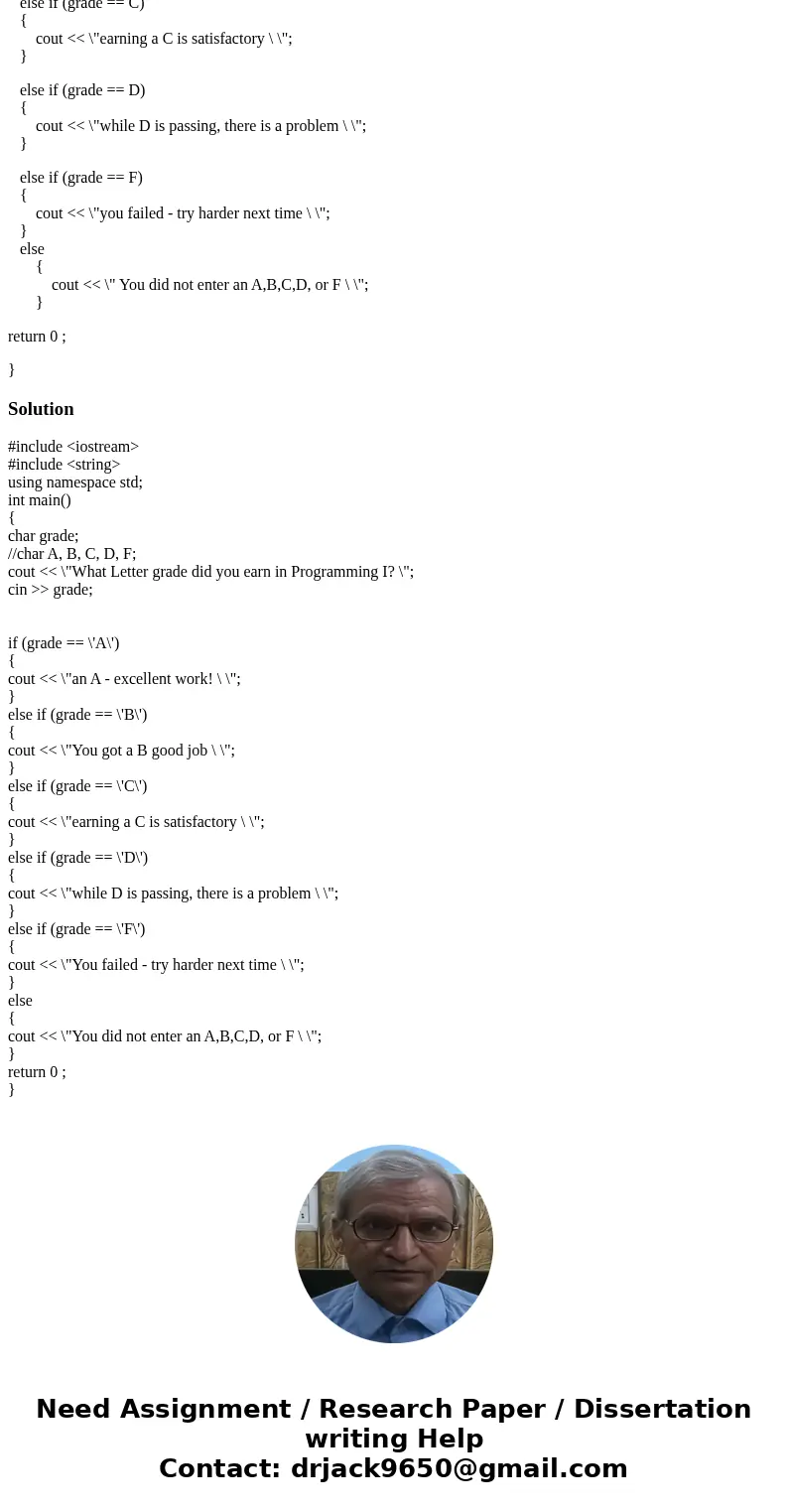 else if (grade == C)
{
cout << \"earning a C is satisfactory \ \";
}

else if (grade == D)
{
cout << \"while D is passing, there is a problem \ \";
}

else if (grade == F)
{
cout << \"you failed - try harder next time \ \";
}
else
{
cout << \" You did not enter an A,B,C,D, or F \ \";
}

return 0 ;

}

Solution

#include <iostream>
#include <string>
using namespace std;
int main()
{
char grade;
//char A, B, C, D, F;
cout << \"What Letter grade did you earn in Programming I? \";
cin >> grade;

if (grade == \'A\')
{
cout << \"an A - excellent work! \ \";
}
else if (grade == \'B\')
{
cout << \"You got a B good job \ \";
}
else if (grade == \'C\')
{
cout << \"earning a C is satisfactory \ \";
}
else if (grade == \'D\')
{
cout << \"while D is passing, there is a problem \ \";
}
else if (grade == \'F\')
{
cout << \"You failed - try harder next time \ \";
}
else
{
cout << \"You did not enter an A,B,C,D, or F \ \";
}
return 0 ;
}

Need Assignment / Research Paper / Dissertation writing Help
Contact: drjack9650@gmail.com